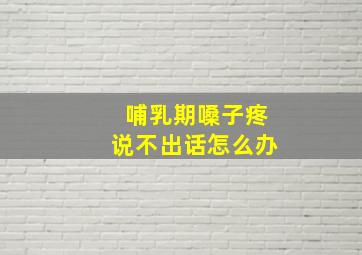 哺乳期嗓子疼
说不出话怎么办